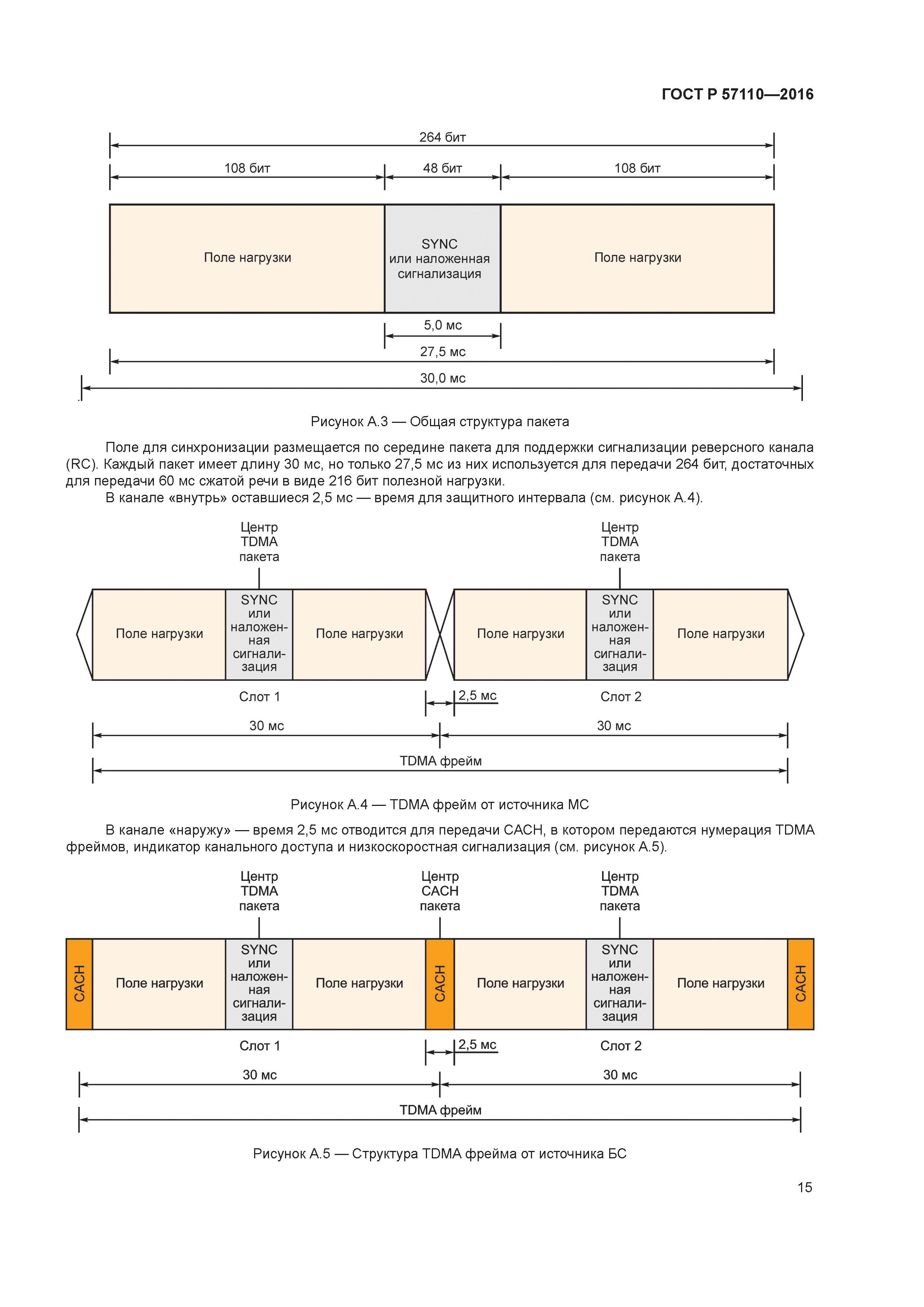 ГОСТ Р 57110—2016

264 бит

108 бит

48 бит

108 бит

Поле нагрузки

SYNC или наложенная сигнализация

Поле нагрузки

5,0 мс

27,5 мс

30,0 мс

Рисунок А.3 — Общая структура пакета

Поле для синхронизации размещается по середине пакета для поддержки сигнализации реверсного канала (RC). Каждый пакет имеет длину 30 мс, но только 27,5 мс из них используется для передачи 264 бит, достаточных для передачи 60 мс сжатой речи в виде 216 бит полезной нагрузки.

В канале «внутрь» оставшиеся 2,5 мс — время для защитного интервала (см. рисунок А.4).

Центр TDMA пакета

Центр TDMA пакета

Поле нагрузки

SYNC или наложенная сигнализация

Поле нагрузки

Поле нагрузки

SYNC или наложенная сигнализация

Поле нагрузки

Слот 1

2,5 мс

Слот 2

30 мс

30 мс

TDMA фрейм

Рисунок А.4 — TDMA фрейм от источника МС

В канале «наружу» — время 2,5 мс отводится для передачи CACH, в котором передаются нумерация TDMA фреймов, индикатор канального доступа и низкоскоростная сигнализация (см. рисунок А.5).

Центр TDMA пакета

Центр CACH пакета

Центр TDMA пакета

CACH

Поле нагрузки

SYNC или наложенная сигнализация

Поле нагрузки

CACH

Поле нагрузки

SYNC или наложенная сигнализация

Поле нагрузки

CACH

Слот 1

2,5 мс

Слот 2

30 мс

30 мс

TDMA фрейм

Рисунок А.5 — Структура TDMA фрейма от источника БС

15